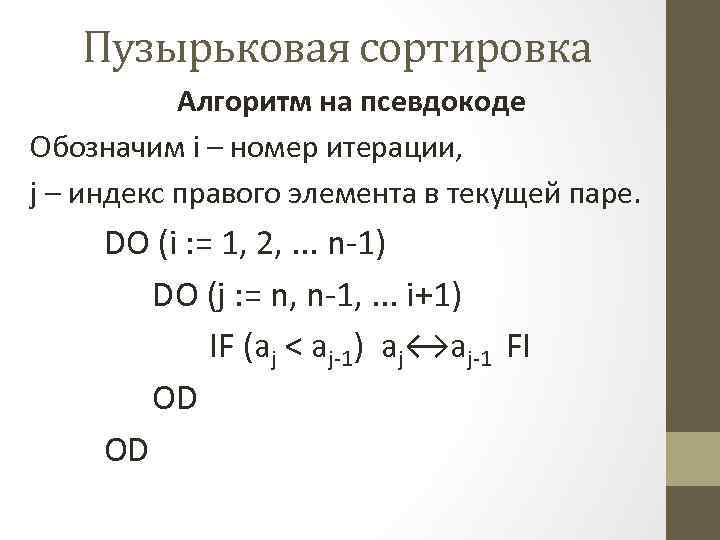 Пузырьковая сортировка

Алгоритм на псевдокоде

Обозначим i – номер итерации,

j – индекс правого элемента в текущей паре.

DO (i := 1, 2, ... n-1)

DO (j := n, n-1, ... i+1)

IF ($a_j < a_{j-1}$) $a_j \leftrightarrow a_{j-1}$ FI

OD

OD